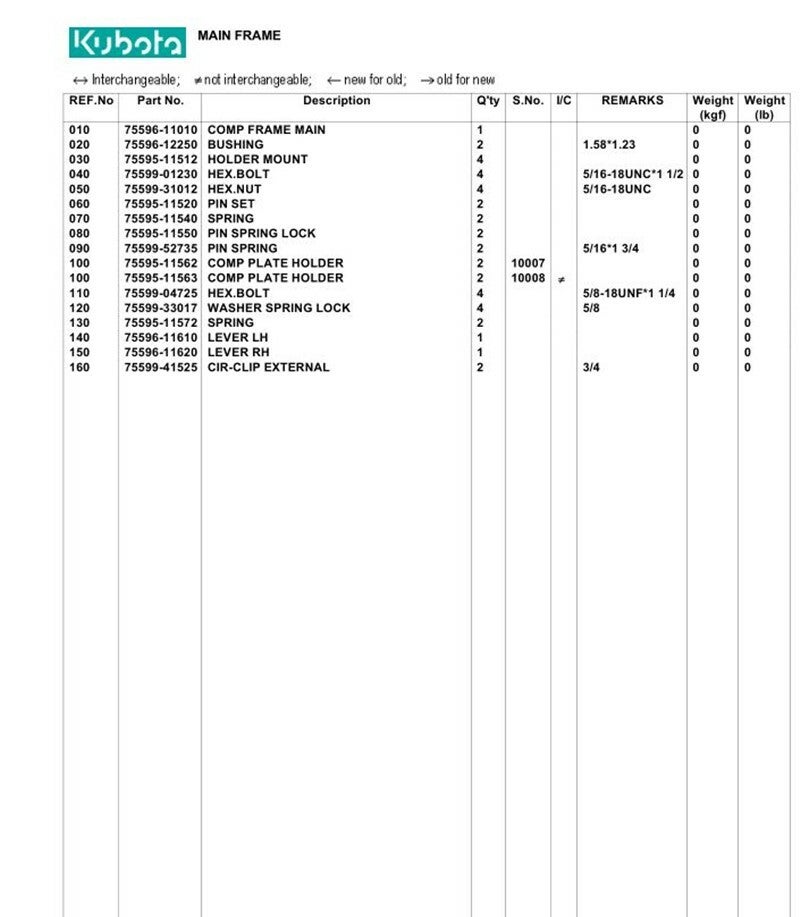 Kubota MAIN FRAME

↔ Interchangeable; ≠ not interchangeable; ← new for old; → old for new

| REF.No | Part No. | Description | Q'ty | S.No. | I/C | REMARKS | Weight (kgf) | Weight (lb) |
|---|---|---|---|---|---|---|---|---|
| 010 | 75596-11010 | COMP FRAME MAIN | 1 | | | | 0 | 0 |
| 020 | 75596-12250 | BUSHING | 2 | | | 1.58*1.23 | 0 | 0 |
| 030 | 75595-11512 | HOLDER MOUNT | 4 | | | | 0 | 0 |
| 040 | 75599-01230 | HEX.BOLT | 4 | | | 5/16-18UNC*1 1/2 | 0 | 0 |
| 050 | 75599-31012 | HEX.NUT | 4 | | | 5/16-18UNC | 0 | 0 |
| 060 | 75595-11520 | PIN SET | 2 | | | | 0 | 0 |
| 070 | 75595-11540 | SPRING | 2 | | | | 0 | 0 |
| 080 | 75595-11550 | PIN SPRING LOCK | 2 | | | | 0 | 0 |
| 090 | 75599-52735 | PIN SPRING | 2 | | | 5/16*1 3/4 | 0 | 0 |
| 100 | 75595-11562 | COMP PLATE HOLDER | 2 | 10007 | | | 0 | 0 |
| 100 | 75595-11563 | COMP PLATE HOLDER | 2 | 10008 | ≠ | | 0 | 0 |
| 110 | 75599-04725 | HEX.BOLT | 4 | | | 5/8-18UNF*1 1/4 | 0 | 0 |
| 120 | 75599-33017 | WASHER SPRING LOCK | 4 | | | 5/8 | 0 | 0 |
| 130 | 75595-11572 | SPRING | 2 | | | | 0 | 0 |
| 140 | 75596-11610 | LEVER LH | 1 | | | | 0 | 0 |
| 150 | 75596-11620 | LEVER RH | 1 | | | | 0 | 0 |
| 160 | 75599-41525 | CIR-CLIP EXTERNAL | 2 | | | 3/4 | 0 | 0 |